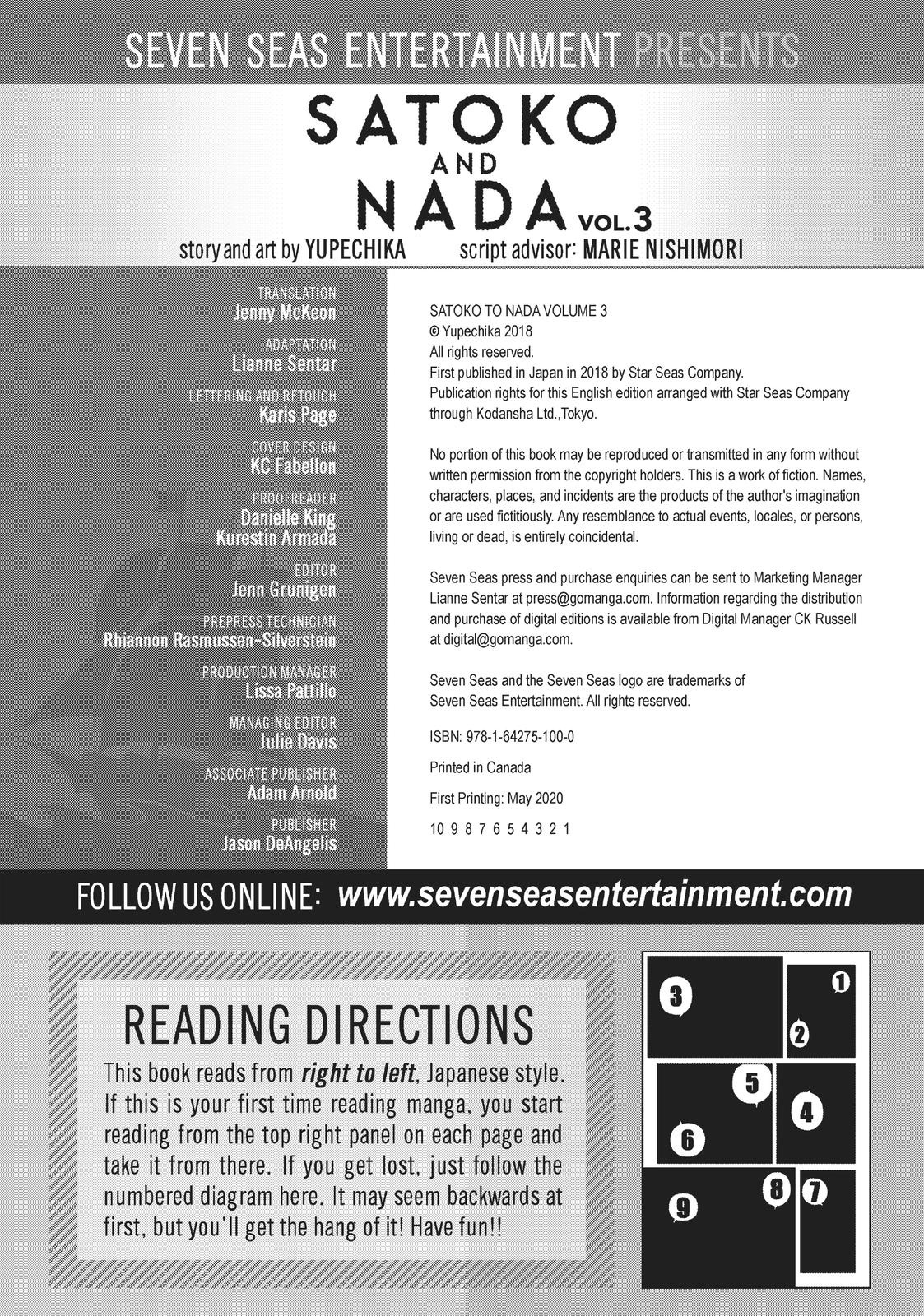 SEVEN SEAS ENTERTAINMENT PRESENTS

SATOKO AND NADA VOL.3

story and art by YUPECHIKA script advisor: MARIE NISHIMORI

TRANSLATION
Jenny McKeon

ADAPTATION
Lianne Sentar

LETTERING AND RETOUCH
Karis Page

COVER DESIGN
KC Fabellon

PROOFREADER
Danielle King
Kurestin Armada

EDITOR
Jenn Grunigen

PREPRESS TECHNICIAN
Rhiannon Rasmussen-Silverstein

PRODUCTION MANAGER
Lissa Pattillo

MANAGING EDITOR
Julie Davis

ASSOCIATE PUBLISHER
Adam Arnold

PUBLISHER
Jason DeAngelis

SATOKO TO NADA VOLUME 3
© Yupechika 2018
All rights reserved.
First published in Japan in 2018 by Star Seas Company.
Publication rights for this English edition arranged with Star Seas Company through Kodansha Ltd.,Tokyo.

No portion of this book may be reproduced or transmitted in any form without written permission from the copyright holders. This is a work of fiction. Names, characters, places, and incidents are the products of the author's imagination or are used fictitiously. Any resemblance to actual events, locales, or persons, living or dead, is entirely coincidental.

Seven Seas press and purchase enquiries can be sent to Marketing Manager Lianne Sentar at press@gomanga.com. Information regarding the distribution and purchase of digital editions is available from Digital Manager CK Russell at digital@gomanga.com.

Seven Seas and the Seven Seas logo are trademarks of Seven Seas Entertainment. All rights reserved.

ISBN: 978-1-64275-100-0

Printed in Canada

First Printing: May 2020

10 9 8 7 6 5 4 3 2 1

FOLLOW US ONLINE: www.sevenseasentertainment.com

READING DIRECTIONS

This book reads from right to left, Japanese style. If this is your first time reading manga, you start reading from the top right panel on each page and take it from there. If you get lost, just follow the numbered diagram here. It may seem backwards at first, but you'll get the hang of it! Have fun!!

3 1 2 5 4 6 8 7 9